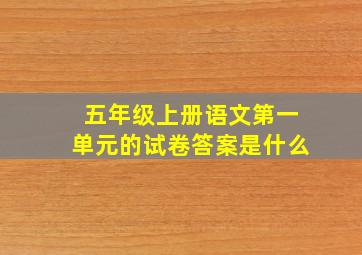 五年级上册语文第一单元的试卷答案是什么